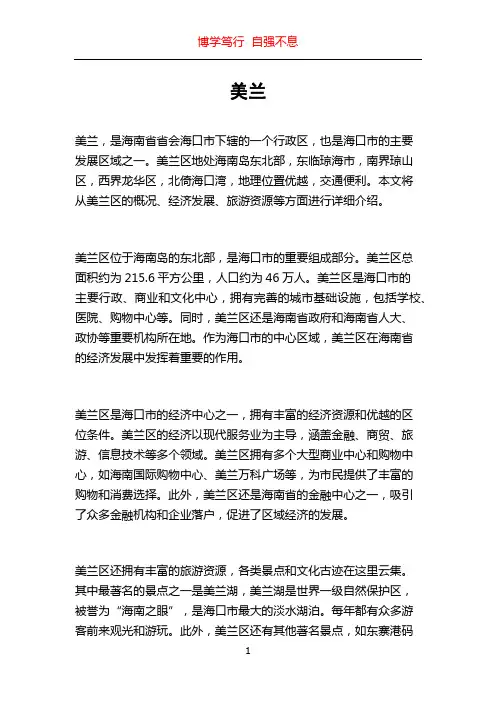 博学笃行 自强不息

美兰

美兰，是海南省省会海口市下辖的一个行政区，也是海口市的主要发展区域之一。美兰区地处海南岛东北部，东临琼海市，南界琼山区，西界龙华区，北倚海口湾，地理位置优越，交通便利。本文将从美兰区的概况、经济发展、旅游资源等方面进行详细介绍。

美兰区位于海南岛的东北部，是海口市的重要组成部分。美兰区总面积约为 215.6 平方公里，人口约为 46 万人。美兰区是海口市的主要行政、商业和文化中心，拥有完善的城市基础设施，包括学校、医院、购物中心等。同时，美兰区还是海南省政府和海南省人大、政协等重要机构所在地。作为海口市的中心区域，美兰区在海南省的经济发展中发挥着重要的作用。

美兰区是海口市的经济中心之一，拥有丰富的经济资源和优越的区位条件。美兰区的经济以现代服务业为主导，涵盖金融、商贸、旅游、信息技术等多个领域。美兰区拥有多个大型商业中心和购物中心，如海南国际购物中心、美兰万科广场等，为市民提供了丰富的购物和消费选择。此外，美兰区还是海南省的金融中心之一，吸引了众多金融机构和企业落户，促进了区域经济的发展。

美兰区还拥有丰富的旅游资源，各类景点和文化古迹在这里云集。其中最著名的景点之一是美兰湖，美兰湖是世界一级自然保护区，被誉为“海南之眼”，是海口市最大的淡水湖泊。每年都有众多游客前来观光和游玩。此外，美兰区还有其他著名景点，如东寨港码

1